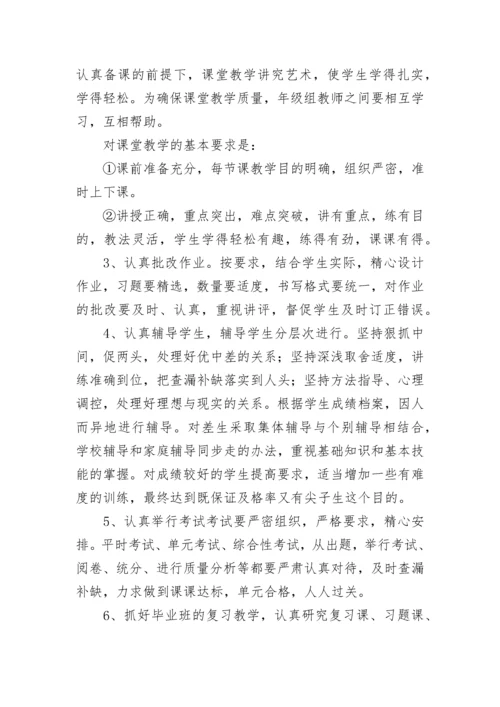 认真备课的前提下，课堂教学讲究艺术，使学生学得扎实，学得轻松。为确保课堂教学质量，年级组教师之间要相互学习，互相帮助。

对课堂教学的基本要求是：

①课前准备充分，每节课教学目的明确，组织严密，准时上下课。

②讲授正确，重点突出，难点突破，讲有重点，练有目的，教法灵活，学生学得轻松有趣，练得有劲，课课有得。

3、认真批改作业。按要求，结合学生实际，精心设计作业，习题要精选，数量要适度，书写格式要统一，对作业的批改要及时、认真，重视讲评，督促学生及时订正错误。

4、认真辅导学生，辅导学生分层次进行。坚持狠抓中间，促两头，处理好优中差的关系；坚持深浅取舍适度，讲练准确到位，把查漏补缺落实到人头；坚持方法指导、心理调控，处理好理想与现实的关系。根据学生成绩档案，因人而异地进行辅导。对差生采取集体辅导与个别辅导相结合，学校辅导和家庭辅导同步走的办法，重视基础知识和基本技能的掌握。对成绩较好的学生提高要求，适当增加一些有难度的训练，最终达到既保证及格率又有尖子生这个目的。

5、认真举行考试考试要严密组织，严格要求，精心安排。平时考试、单元考试、综合性考试，从出题，举行考试、阅卷、统分、进行质量分析等都要严肃认真对待，及时查漏补缺，力求做到课课达标，单元合格，人人过关。

6、抓好毕业班的复习教学，认真研究复习课、习题课、